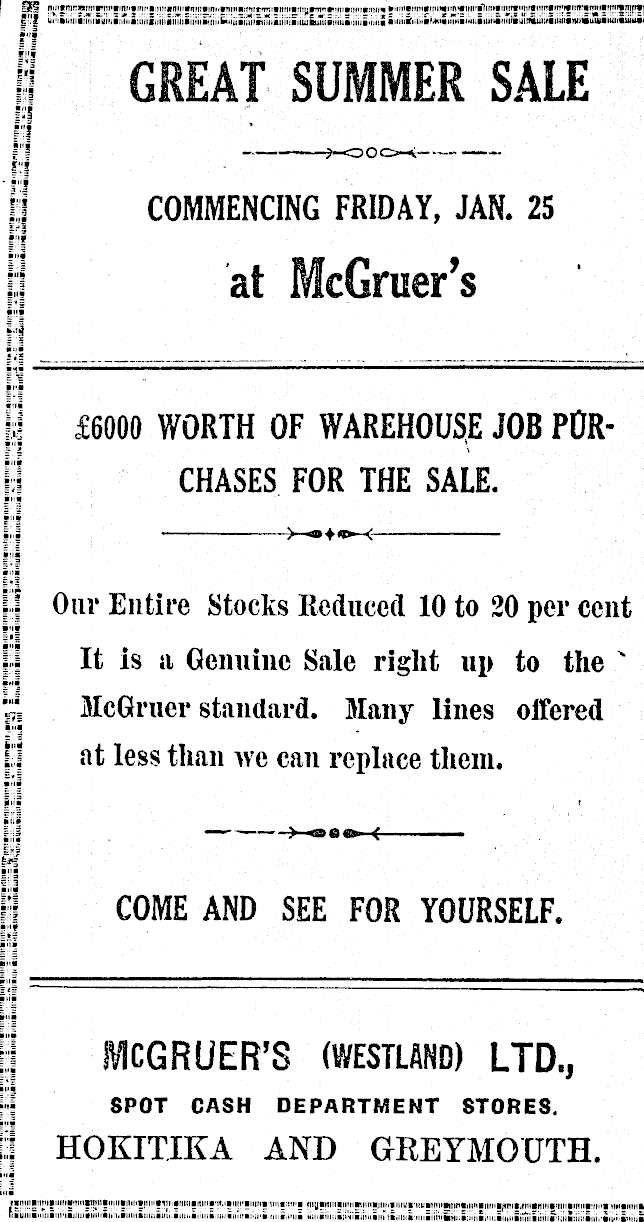 GREAT SUMMER SALE

COMMENCING FRIDAY, JAN. 25

at McGruer's

£6000 WORTH OF WAREHOUSE JOB PURCHASES FOR THE SALE.

Our Entire Stocks Reduced 10 to 20 per cent It is a Genuine Sale right up to the McGruer standard. Many lines offered at less than we can replace them.

COME AND SEE FOR YOURSELF.

McGRUER'S (WESTLAND) LTD.,
SPOT CASH DEPARTMENT STORES.
HOKITIKA AND GREYMOUTH.